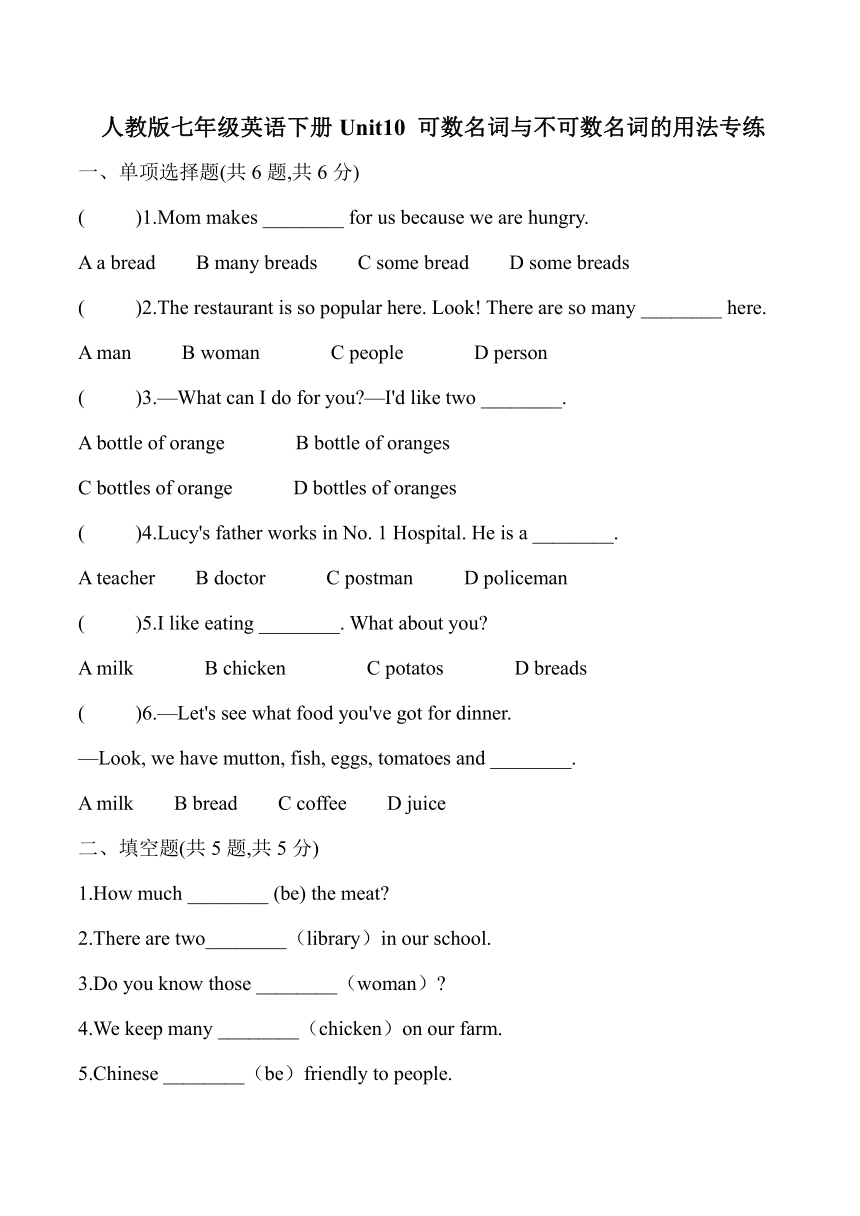 人教版七年级英语下册 Unit10 可数名词与不可数名词的用法专练

一、单项选择题(共 6 题,共 6 分)

( )1.Mom makes ________ for us because we are hungry.

A a bread B many breads C some bread D some breads

( )2.The restaurant is so popular here. Look! There are so many ________ here.

A man B woman C people D person

( )3.—What can I do for you?—I'd like two ________.

A bottle of orange B bottle of oranges

C bottles of orange D bottles of oranges

( )4.Lucy's father works in No. 1 Hospital. He is a ________.

A teacher B doctor C postman D policeman

( )5.I like eating ________. What about you?

A milk B chicken C potatos D breads

( )6.—Let's see what food you've got for dinner.

—Look, we have mutton, fish, eggs, tomatoes and ________.

A milk B bread C coffee D juice

二、填空题(共 5 题,共 5 分)

1.How much ________ (be) the meat?

2.There are two________（library）in our school.

3.Do you know those ________（woman）?

4.We keep many ________（chicken）on our farm.

5.Chinese ________（be）friendly to people.